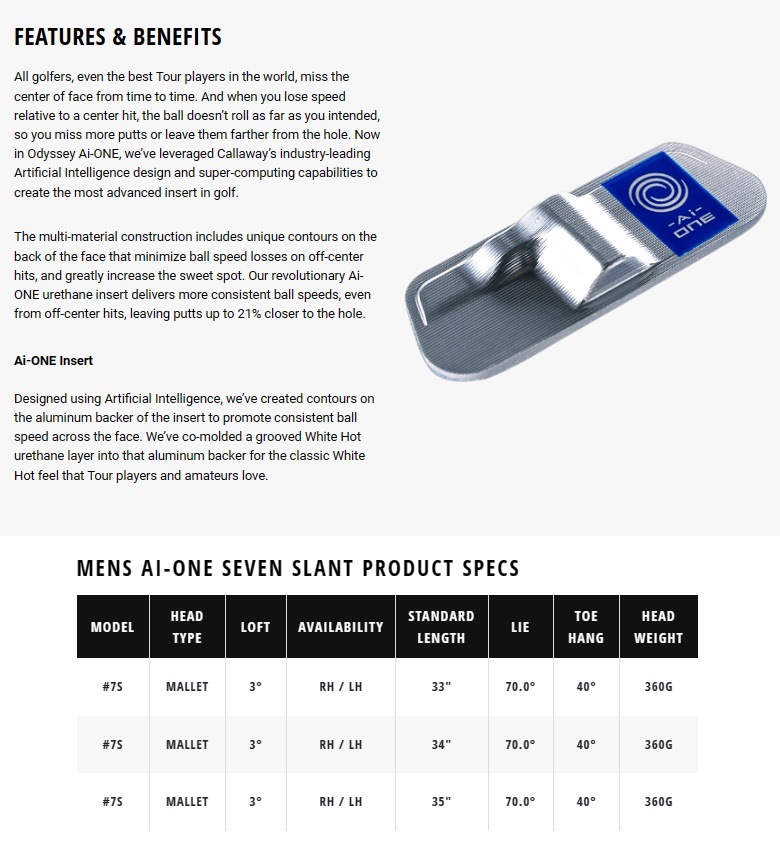 FEATURES & BENEFITS

All golfers, even the best Tour players in the world, miss the center of face from time to time. And when you lose speed relative to a center hit, the ball doesn't roll as far as you intended, so you miss more putts or leave them farther from the hole. Now in Odyssey Ai-ONE, we've leveraged Callaway's industry-leading Artificial Intelligence design and super-computing capabilities to create the most advanced insert in golf.

The multi-material construction includes unique contours on the back of the face that minimize ball speed losses on off-center hits, and greatly increase the sweet spot. Our revolutionary Ai-ONE urethane insert delivers more consistent ball speeds, even from off-center hits, leaving putts up to 21% closer to the hole.

Ai-ONE Insert

Designed using Artificial Intelligence, we've created contours on the aluminum backer of the insert to promote consistent ball speed across the face. We've co-molded a grooved White Hot urethane layer into that aluminum backer for the classic White Hot feel that Tour players and amateurs love.

-Ai-
ONE

MENS AI-ONE SEVEN SLANT PRODUCT SPECS

| MODEL | HEAD TYPE | LOFT | AVAILABILITY | STANDARD LENGTH | LIE | TOE HANG | HEAD WEIGHT |
|---|---|---|---|---|---|---|---|
| #7S | MALLET | 3° | RH / LH | 33" | 70.0° | 40° | 360G |
| #7S | MALLET | 3° | RH / LH | 34" | 70.0° | 40° | 360G |
| #7S | MALLET | 3° | RH / LH | 35" | 70.0° | 40° | 360G |